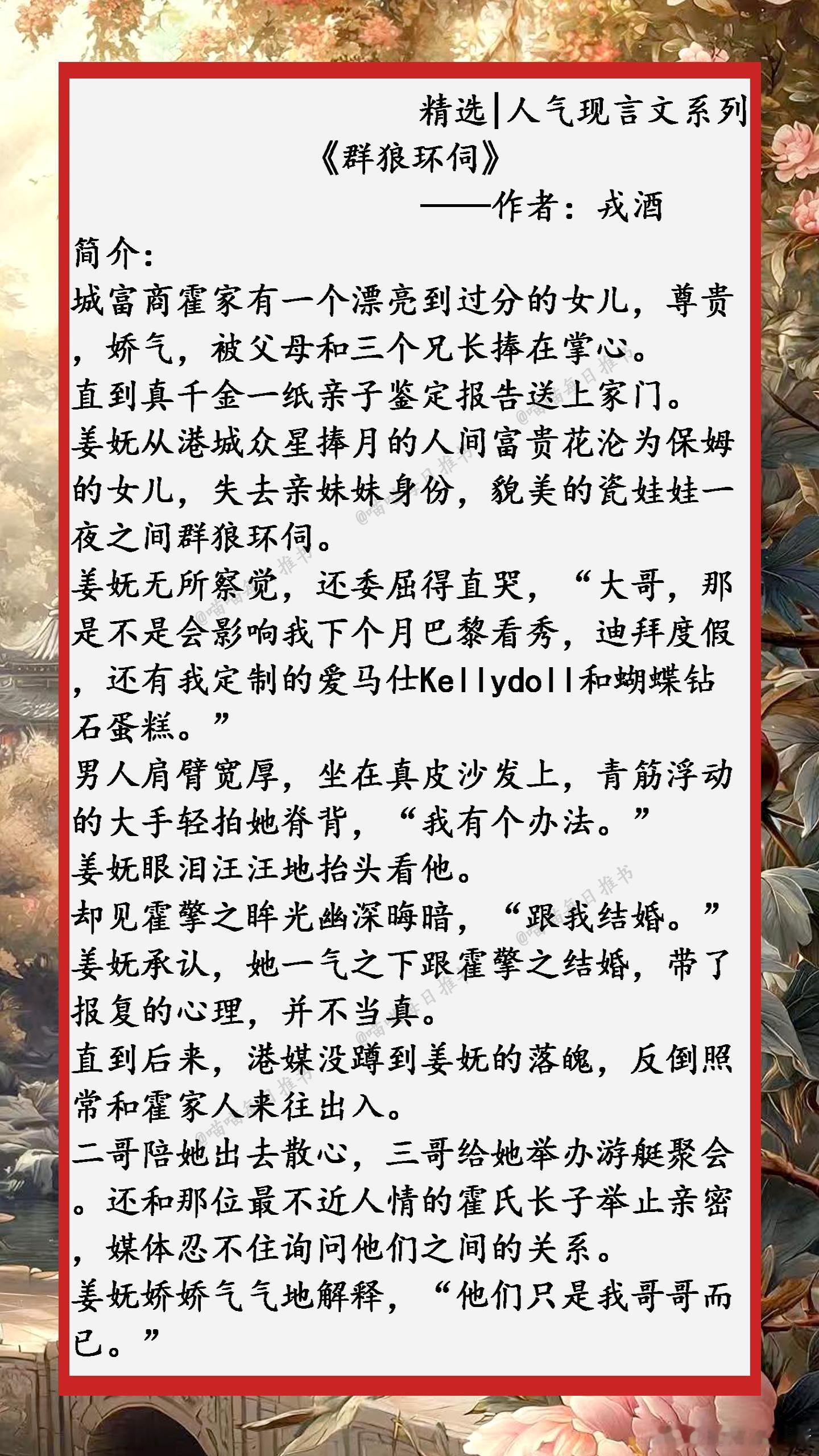 精选|人气现言文系列

《群狼环伺》

——作者：戎酒

简介：

城富商霍家有一个漂亮到过分的女儿，尊贵，娇气，被父母和三个兄长捧在掌心。

直到真千金一纸亲子鉴定报告送上家门。

姜妩从港城众星捧月的人间富贵花沦为保姆的女儿，失去亲妹妹身份，貌美的瓷娃娃一夜之间群狼环伺。

姜妩无所察觉，还委屈得直哭，“大哥，那是不是会影响我下个月巴黎看秀，迪拜度假，还有我定制的爱马仕Kellydoll和蝴蝶钻石蛋糕。”

男人肩臂宽厚，坐在真皮沙发上，青筋浮动的大手轻拍她脊背，“我有个办法。”

姜妩眼泪汪汪地抬头看他。

却见霍擎之眸光幽深晦暗，“跟我结婚。”

姜妩承认，她一气之下跟霍擎之结婚，带了报复的心理，并不当真。

直到后来，港媒没蹲到姜妩的落魄，反倒照常和霍家人来往出入。

二哥陪她出去散心，三哥给她举办游艇聚会。还和那位最不近人情的霍氏长子举止亲密，媒体忍不住询问他们之间的关系。

姜妩娇娇气气地解释，“他们只是我哥哥而已。”

@喵喵每日推书